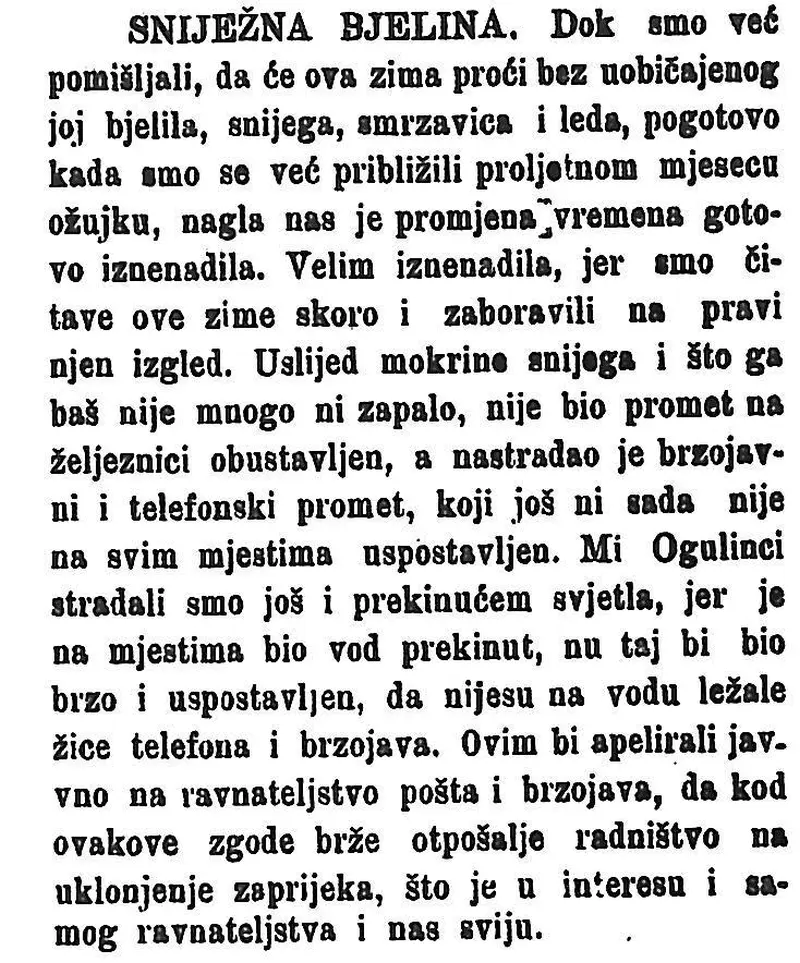 SNIJEŽNA BJELINA. Dok smo već pomišljali, da će ova zima proći bez uobičajenog joj bjelila, snijega, smrzavica i leda, pogotovo kada smo se već približili proljetnom mjesecu ožujku, nagla nas je promjena vremena gotovo iznenadila. Velim iznenadila, jer smo čitave ove zime skoro i zaboravili na pravi njen izgled. Uslijed mokrine snijega i što ga baš nije mnogo ni zapalo, nije bio promet na željeznici obustavljen, a nastradao je brzojavni i telefonski promet, koji još ni sada nije na svim mjestima uspostavljen. Mi Ogulinci stradali smo još i prekinućem svjetla, jer je na mjestima bio vod prekinut, nu taj bi bio brzo i uspostavljen, da nijesu na vodu ležale žice telefona i brzojava. Ovim bi apelirali javno na ravnateljstvo pošta i brzojava, da kod ovakove zgode brže otpošalje radništvo na uklonjenje zaprijeka, što je u interesu i samog ravnateljstva i nas sviju.